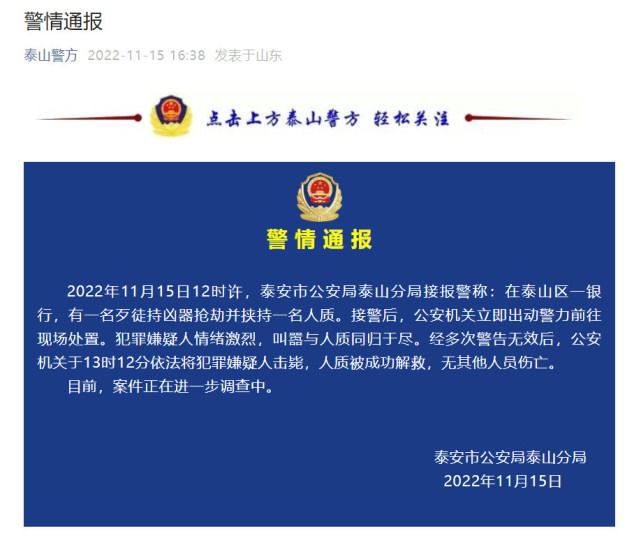 警情通报

泰山警方 2022-11-15 16:38 发表于山东

点击上方泰山警方 轻松关注

警情通报

2022年11月15日12时许，泰安市公安局泰山分局接报警称：在泰山区一银行，有一名歹徒持凶器抢劫并挟持一名人质。接警后，公安机关立即出动警力前往现场处置。犯罪嫌疑人情绪激烈，叫嚣与人质同归于尽。经多次警告无效后，公安机关于13时12分依法将犯罪嫌疑人击毙，人质被成功解救，无其他人员伤亡。

目前，案件正在进一步调查中。

泰安市公安局泰山分局
2022年11月15日